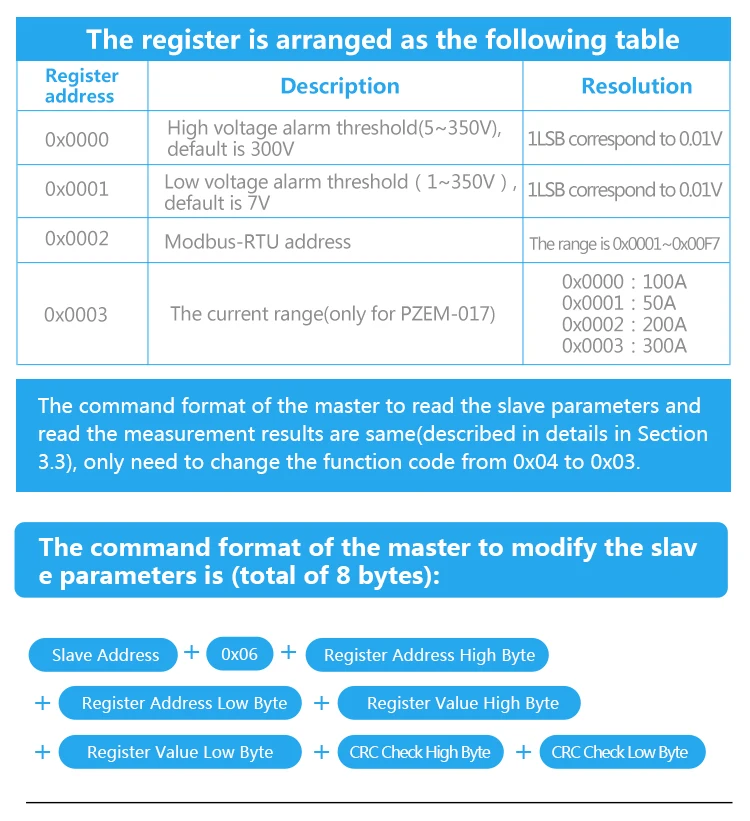 The register is arranged as the following table

| Register address | Description | Resolution |
|---|---|---|
| 0x0000 | High voltage alarm threshold(5~350V), default is 300V | 1LSB correspond to 0.01V |
| 0x0001 | Low voltage alarm threshold（1~350V）, default is 7V | 1LSB correspond to 0.01V |
| 0x0002 | Modbus-RTU address | The range is 0x0001~0x00F7 |
| 0x0003 | The current range(only for PZEM-017) | 0x0000：100A 0x0001：50A 0x0002：200A 0x0003：300A |

The command format of the master to read the slave parameters and read the measurement results are same(described in details in Section 3.3), only need to change the function code from 0x04 to 0x03.

The command format of the master to modify the slav e parameters is (total of 8 bytes):

Slave Address + 0x06 + Register Address High Byte + Register Address Low Byte + Register Value High Byte + Register Value Low Byte + CRC Check High Byte + CRC Check Low Byte